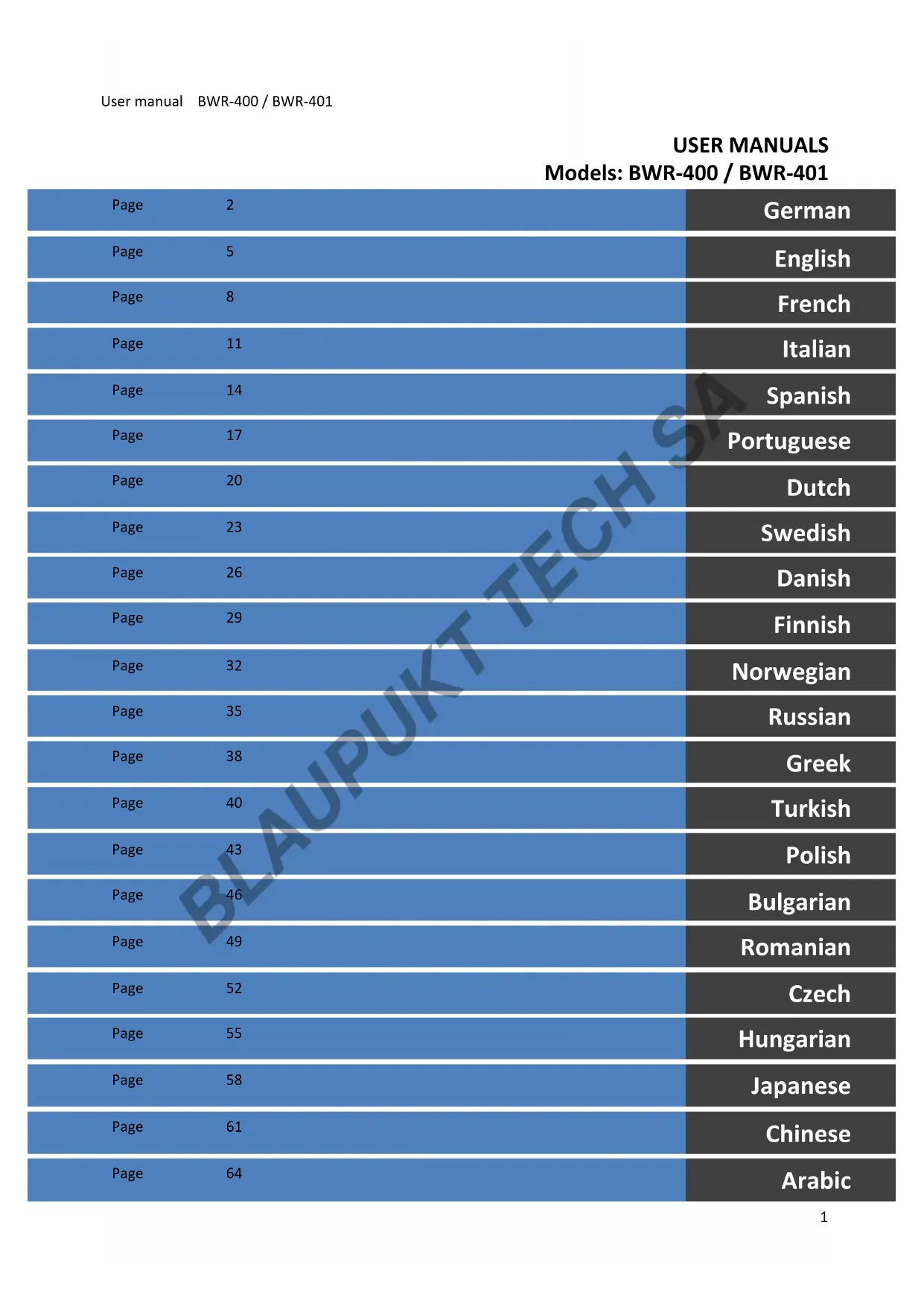 User manual BWR-400 / BWR-401

USER MANUALS
Models: BWR-400 / BWR-401

| Page | 2 | German |
|---|---|---|
| Page | 5 | English |
| Page | 8 | French |
| Page | 11 | Italian |
| Page | 14 | Spanish |
| Page | 17 | Portuguese |
| Page | 20 | Dutch |
| Page | 23 | Swedish |
| Page | 26 | Danish |
| Page | 29 | Finnish |
| Page | 32 | Norwegian |
| Page | 35 | Russian |
| Page | 38 | Greek |
| Page | 40 | Turkish |
| Page | 43 | Polish |
| Page | 46 | Bulgarian |
| Page | 49 | Romanian |
| Page | 52 | Czech |
| Page | 55 | Hungarian |
| Page | 58 | Japanese |
| Page | 61 | Chinese |
| Page | 64 | Arabic |

BLAUPUKT TECH SA

1